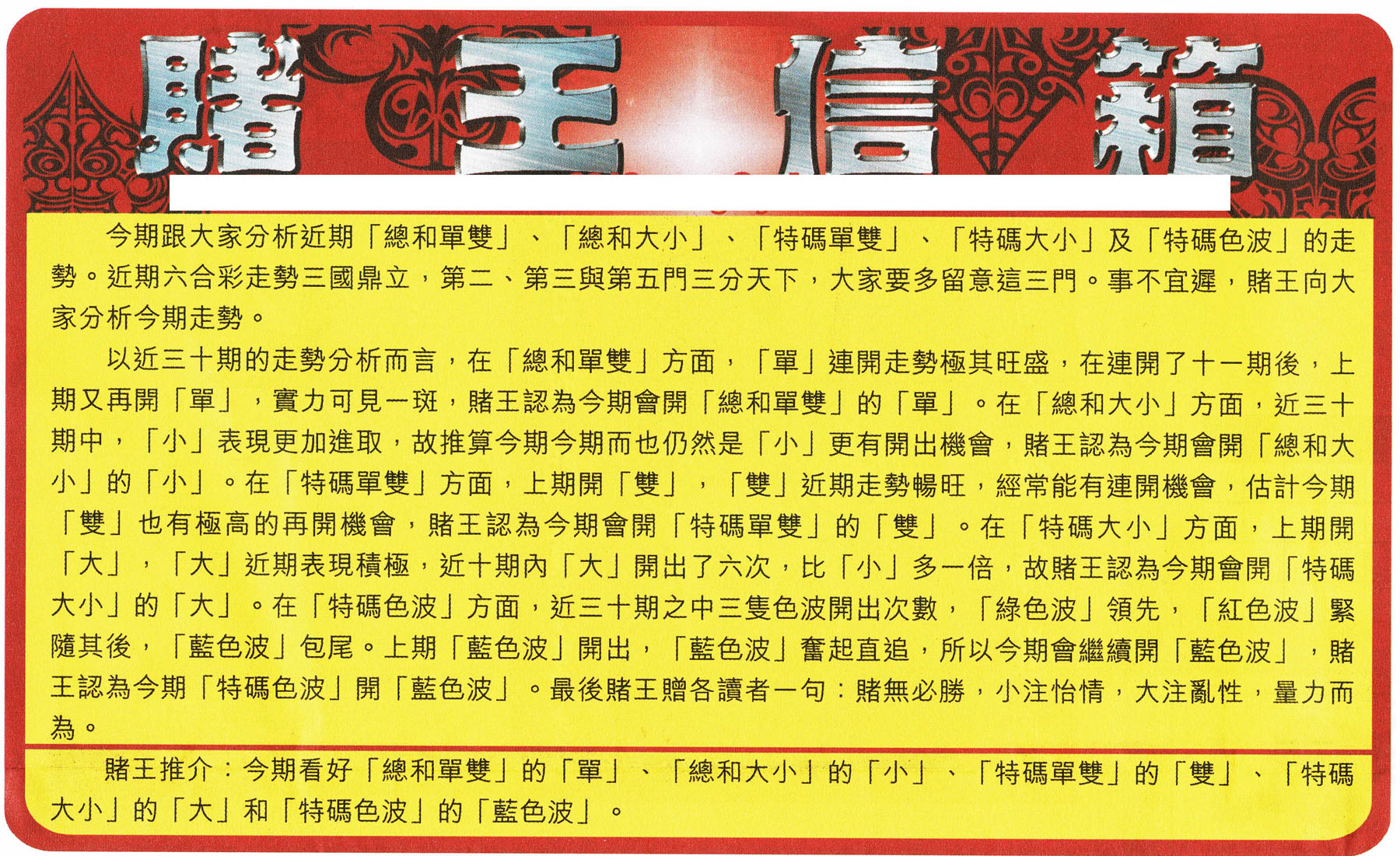 賭王信箱

今期跟大家分析近期「總和單雙」、「總和大小」、「特碼單雙」、「特碼大小」及「特碼色波」的走勢。近期六合彩走勢三國鼎立，第二、第三與第五門三分天下，大家要多留意這三門。事不宜遲，賭王向大家分析今期走勢。

以近三十期的走勢分析而言，在「總和單雙」方面，「單」連開走勢極其旺盛，在連開了十一期後，上期又再開「單」，實力可見一斑，賭王認為今期會開「總和單雙」的「單」。在「總和大小」方面，近三十期中，「小」表現更加進取，故推算今期今期而也仍然是「小」更有開出機會，賭王認為今期會開「總和大小」的「小」。在「特碼單雙」方面，上期開「雙」，「雙」近期走勢暢旺，經常能有連開機會，估計今期「雙」也有極高的再開機會，賭王認為今期會開「特碼單雙」的「雙」。在「特碼大小」方面，上期開「大」，「大」近期表現積極，近十期內「大」開出了六次，比「小」多一倍，故賭王認為今期會開「特碼大小」的「大」。在「特碼色波」方面，近三十期之中三隻色波開出次數，「綠色波」領先，「紅色波」緊隨其後，「藍色波」包尾。上期「藍色波」開出，「藍色波」奮起直追，所以今期會繼續開「藍色波」，賭王認為今期「特碼色波」開「藍色波」。最後賭王贈各讀者一句：賭無必勝，小注怡情，大注亂性，量力而為。

賭王推介：今期看好「總和單雙」的「單」、「總和大小」的「小」、「特碼單雙」的「雙」、「特碼大小」的「大」和「特碼色波」的「藍色波」。